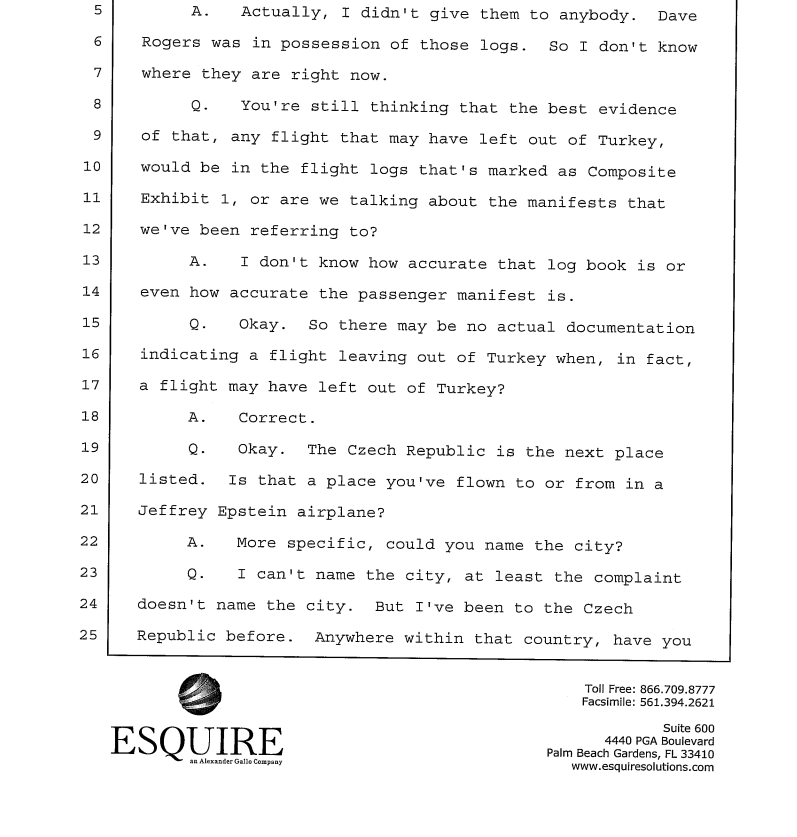 5 A. Actually, I didn't give them to anybody. Dave
6 Rogers was in possession of those logs. So I don't know
7 where they are right now.
8 Q. You're still thinking that the best evidence
9 of that, any flight that may have left out of Turkey,
10 would be in the flight logs that's marked as Composite
11 Exhibit 1, or are we talking about the manifests that
12 we've been referring to?
13 A. I don't know how accurate that log book is or
14 even how accurate the passenger manifest is.
15 Q. Okay. So there may be no actual documentation
16 indicating a flight leaving out of Turkey when, in fact,
17 a flight may have left out of Turkey?
18 A. Correct.
19 Q. Okay. The Czech Republic is the next place
20 listed. Is that a place you've flown to or from in a
21 Jeffrey Epstein airplane?
22 A. More specific, could you name the city?
23 Q. I can't name the city, at least the complaint
24 doesn't name the city. But I've been to the Czech
25 Republic before. Anywhere within that country, have you

ESQUIRE
an Alexander Gallo Company

Toll Free: 866.709.8777
Facsimile: 561.394.2621

Suite 600
4440 PGA Boulevard
Palm Beach Gardens, FL 33410
www.esquiresolutions.com